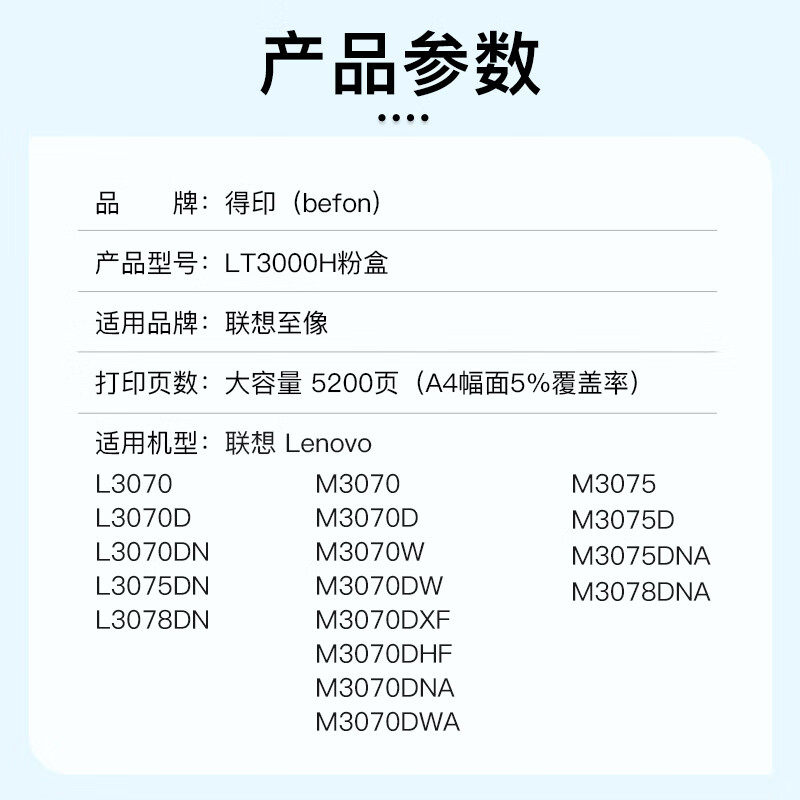 产品参数

品 牌：得印（befon）

产品型号：LT3000H粉盒

适用品牌：联想至像

打印页数：大容量 5200页（A4幅面5%覆盖率）

适用机型：联想 Lenovo

L3070
L3070D
L3070DN
L3075DN
L3078DN

M3070
M3070D
M3070W
M3070DW
M3070DXF
M3070DHF
M3070DNA
M3070DWA

M3075
M3075D
M3075DNA
M3078DNA